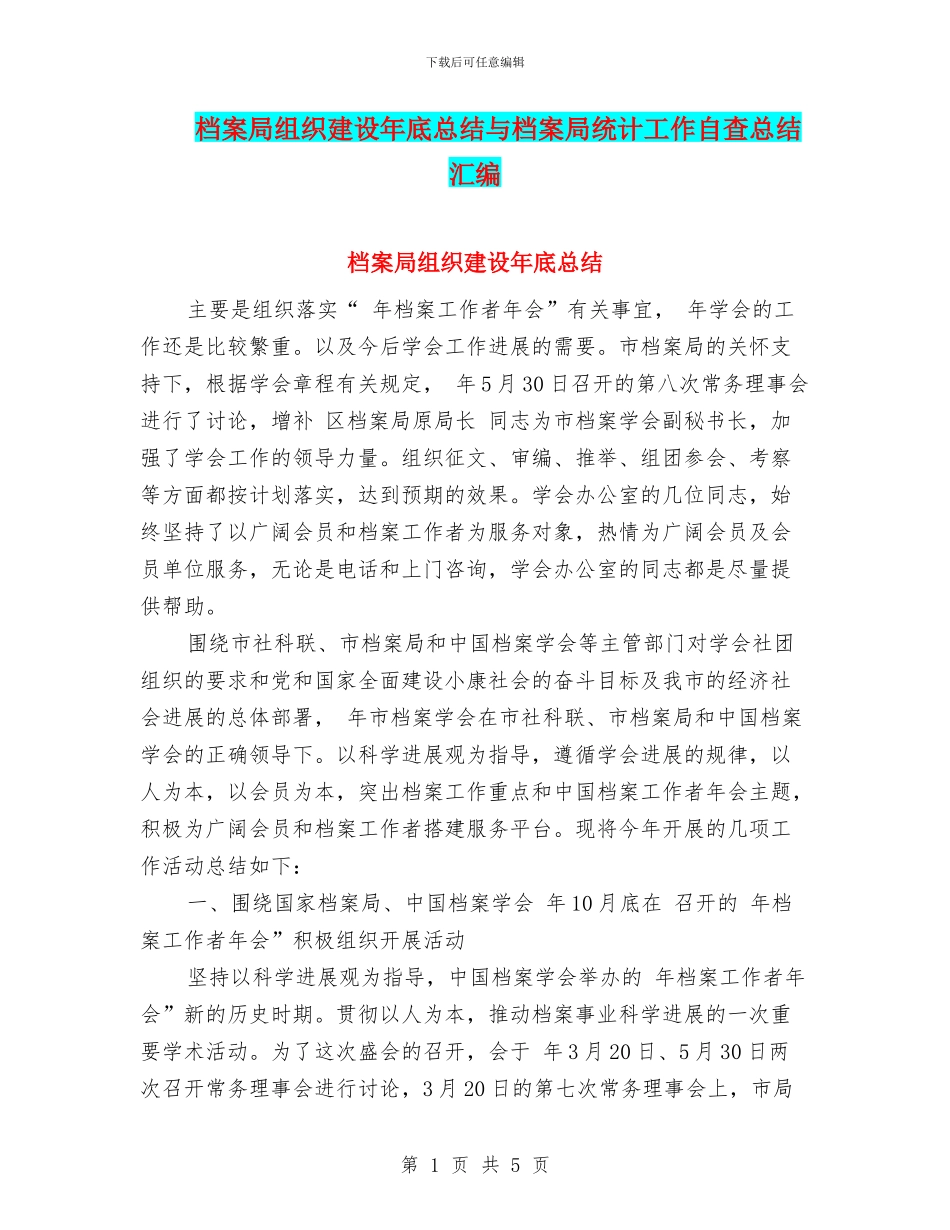 下载后可任意编辑

档案局组织建设年底总结与档案局统计工作自查总结汇编

档案局组织建设年底总结

主要是组织落实“ 年档案工作者年会”有关事宜， 年学会的工作还是比较繁重。以及今后学会工作进展的需要。市档案局的关怀支持下，根据学会章程有关规定， 年5月30日召开的第八次常务理事会进行了讨论，增补 区档案局原局长 同志为市档案学会副秘书长，加强了学会工作的领导力量。组织征文、审编、推举、组团参会、考察等方面都按计划落实，达到预期的效果。学会办公室的几位同志，始终坚持了以广阔会员和档案工作者为服务对象，热情为广阔会员及会员单位服务，无论是电话和上门咨询，学会办公室的同志都是尽量提供帮助。

围绕市社科联、市档案局和中国档案学会等主管部门对学会社团组织的要求和党和国家全面建设小康社会的奋斗目标及我市的经济社会进展的总体部署， 年市档案学会在市社科联、市档案局和中国档案学会的正确领导下。以科学进展观为指导，遵循学会进展的规律，以人为本，以会员为本，突出档案工作重点和中国档案工作者年会主题，积极为广阔会员和档案工作者搭建服务平台。现将今年开展的几项工作活动总结如下：

一、围绕国家档案局、中国档案学会 年10月底在 召开的 年档案工作者年会”积极组织开展活动

坚持以科学进展观为指导，中国档案学会举办的 年档案工作者年会”新的历史时期。贯彻以人为本，推动档案事业科学进展的一次重要学术活动。为了这次盛会的召开，会于 年3月20日、5月30日两次召开常务理事会进行讨论，3月20日的第七次常务理事会上，市局

第 1 页 共 5 页